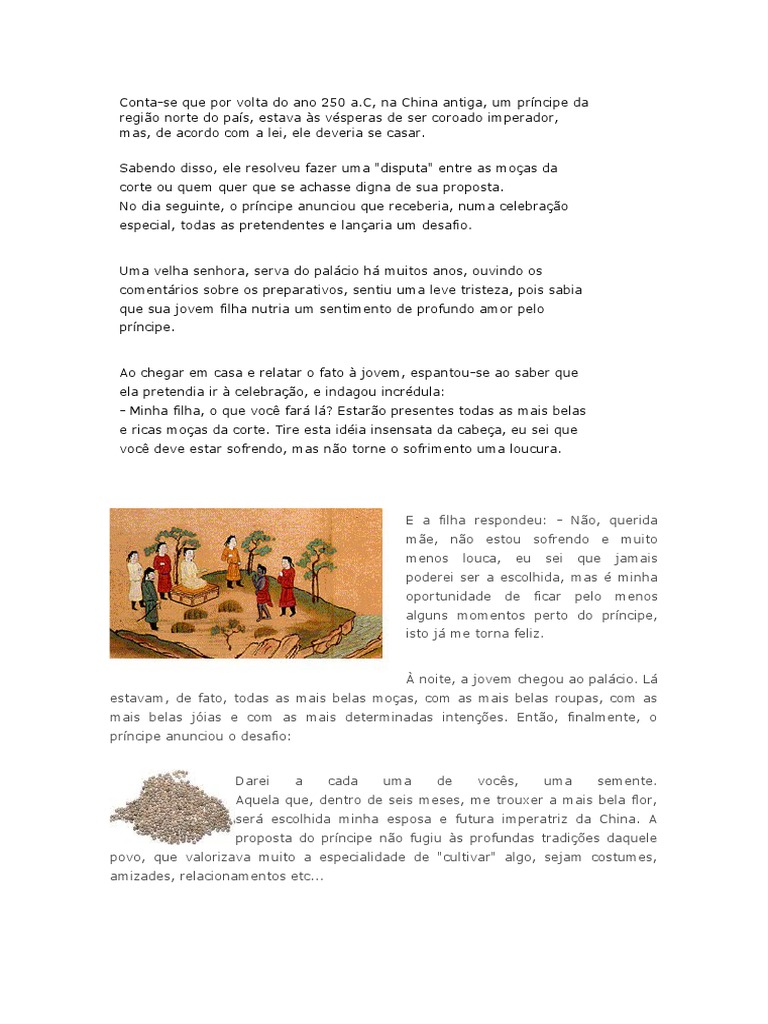 Conta-se que por volta do ano 250 a.C, na China antiga, um príncipe da região norte do país, estava às vésperas de ser coroado imperador, mas, de acordo com a lei, ele deveria se casar.

Sabendo disso, ele resolveu fazer uma "disputa" entre as moças da corte ou quem quer que se achasse digna de sua proposta.
No dia seguinte, o príncipe anunciou que receberia, numa celebração especial, todas as pretendentes e lançaria um desafio.

Uma velha senhora, serva do palácio há muitos anos, ouvindo os comentários sobre os preparativos, sentiu uma leve tristeza, pois sabia que sua jovem filha nutria um sentimento de profundo amor pelo príncipe.

Ao chegar em casa e relatar o fato à jovem, espantou-se ao saber que ela pretendia ir à celebração, e indagou incrédula:
- Minha filha, o que você fará lá? Estarão presentes todas as mais belas e ricas moças da corte. Tire esta idéia insensata da cabeça, eu sei que você deve estar sofrendo, mas não torne o sofrimento uma loucura.

E a filha respondeu: - Não, querida mãe, não estou sofrendo e muito menos louca, eu sei que jamais poderei ser a escolhida, mas é minha oportunidade de ficar pelo menos alguns momentos perto do príncipe, isto já me torna feliz.

À noite, a jovem chegou ao palácio. Lá estavam, de fato, todas as mais belas moças, com as mais belas roupas, com as mais belas jóias e com as mais determinadas intenções. Então, finalmente, o príncipe anunciou o desafio:

Darei a cada uma de vocês, uma semente. Aquela que, dentro de seis meses, me trouxer a mais bela flor, será escolhida minha esposa e futura imperatriz da China. A proposta do príncipe não fugiu às profundas tradições daquele povo, que valorizava muito a especialidade de "cultivar" algo, sejam costumes, amizades, relacionamentos etc...